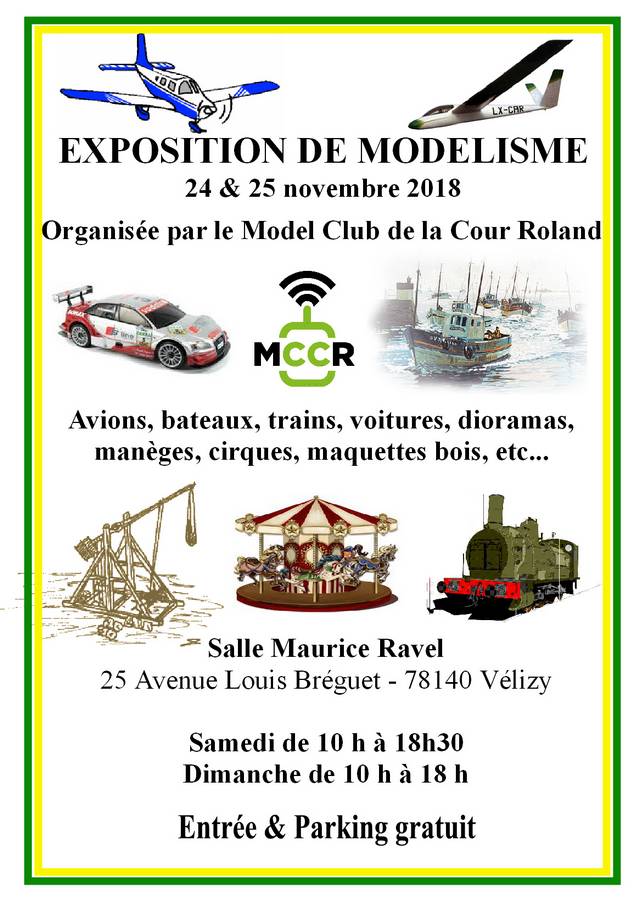 LX-CAR

EXPOSITION DE MODELISME

24 & 25 novembre 2018

Organisée par le Model Club de la Cour Roland

MCCR

Avions, bateaux, trains, voitures, dioramas, manèges, cirques, maquettes bois, etc...

Salle Maurice Ravel
25 Avenue Louis Bréguet - 78140 Vélizy

Samedi de 10 h à 18h30
Dimanche de 10 h à 18 h

Entrée & Parking gratuit